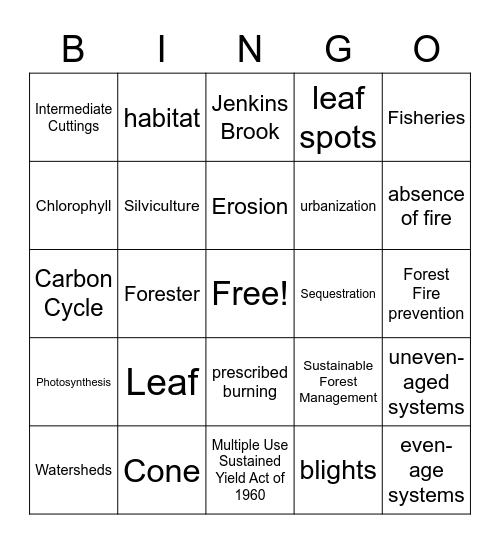 | B | I | N | G | O |
|---|---|---|---|---|
| Intermediate Cuttings | habitat | Jenkins Brook | leaf spots | Fisheries |
| Chlorophyll | Silviculture | Erosion | urbanization | absence of fire |
| Carbon Cycle | Forester | Free! | Sequestration | Forest Fire prevention |
| Photosynthesis | Leaf | prescribed burning | Sustainable Forest Management | uneven-aged systems |
| Watersheds | Cone | Multiple Use Sustained Yield Act of 1960 | blights | even-age systems |